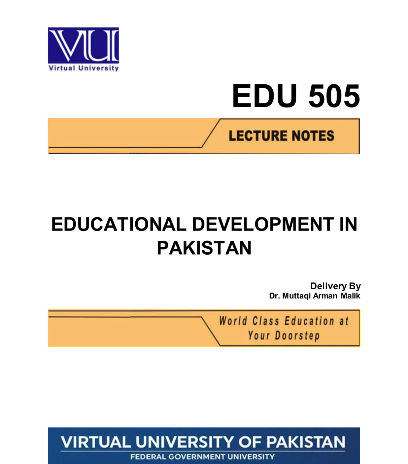 VU
Virtual University

EDU 505

LECTURE NOTES

EDUCATIONAL DEVELOPMENT IN PAKISTAN

Delivery By
Dr. Muttaqi Arman Malik

World Class Education at Your Doorstep

VIRTUAL UNIVERSITY OF PAKISTAN
FEDERAL GOVERNMENT UNIVERSITY